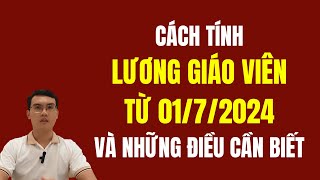 CÁCH TÍNH
LƯƠNG GIÁO VIÊN
TỪ 01/7/2024
VÀ NHỮNG ĐIỀU CẦN BIẾT